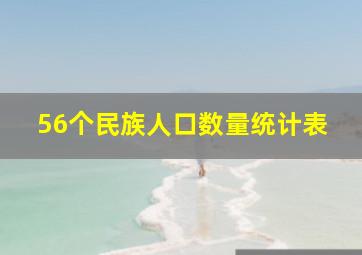 56个民族人口数量统计表